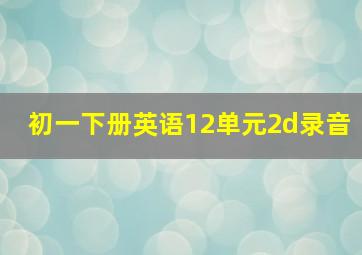 初一下册英语12单元2d录音